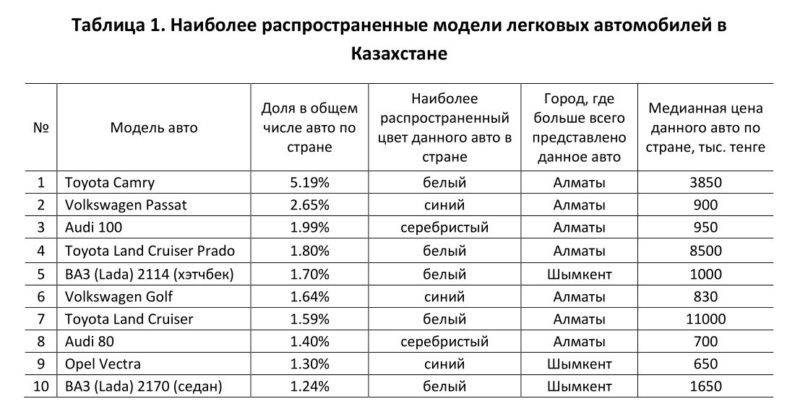 Таблица 1. Наиболее распространенные модели легковых автомобилей в Казахстане

| № | Модель авто | Доля в общем числе авто по стране | Наиболее распространенный цвет данного авто в стране | Город, где больше всего представлено данное авто | Медианная цена данного авто по стране, тыс. тенге |
|---|---|---|---|---|---|
| 1 | Toyota Camry | 5.19% | белый | Алматы | 3850 |
| 2 | Volkswagen Passat | 2.65% | синий | Алматы | 900 |
| 3 | Audi 100 | 1.99% | серебристый | Алматы | 950 |
| 4 | Toyota Land Cruiser Prado | 1.80% | белый | Алматы | 8500 |
| 5 | ВАЗ (Lada) 2114 (хэтчбек) | 1.70% | белый | Шымкент | 1000 |
| 6 | Volkswagen Golf | 1.64% | синий | Алматы | 830 |
| 7 | Toyota Land Cruiser | 1.59% | белый | Алматы | 11000 |
| 8 | Audi 80 | 1.40% | серебристый | Алматы | 700 |
| 9 | Opel Vectra | 1.30% | синий | Шымкент | 650 |
| 10 | ВАЗ (Lada) 2170 (седан) | 1.24% | белый | Шымкент | 1650 |